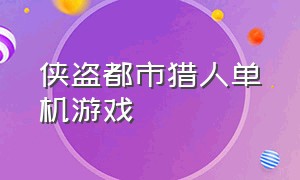 侠盗都市猎人单机游戏